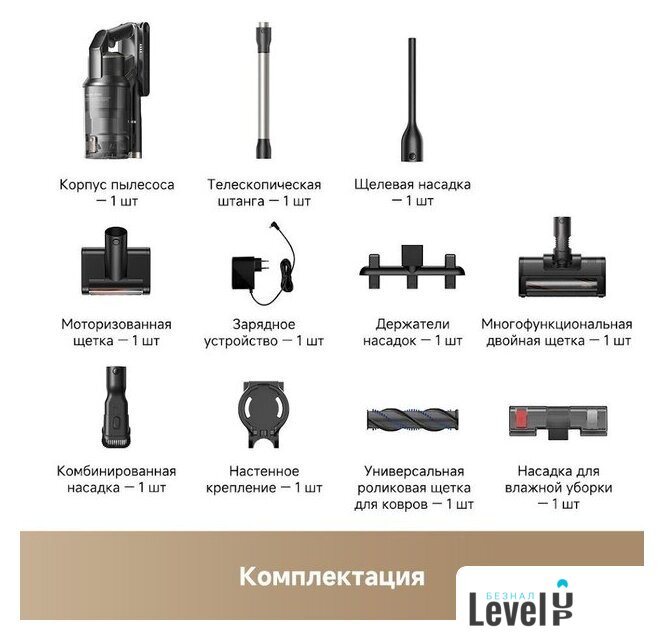 Корпус пылесоса
— 1 шт

Телескопическая
штанга — 1 шт

Щелевая насадка
— 1 шт

Моторизованная
щетка — 1 шт

Зарядное
устройство — 1 шт

Держатели
насадок — 1 шт

Многофункциональная
двойная щетка — 1 шт

Комбинированная
насадка — 1 шт

Настенное
крепление — 1 шт

Универсальная
роликовая щетка
для ковров — 1 шт

Насадка для
влажной уборки
— 1 шт

Комплектация

БЕЗНАЛ
Level UP